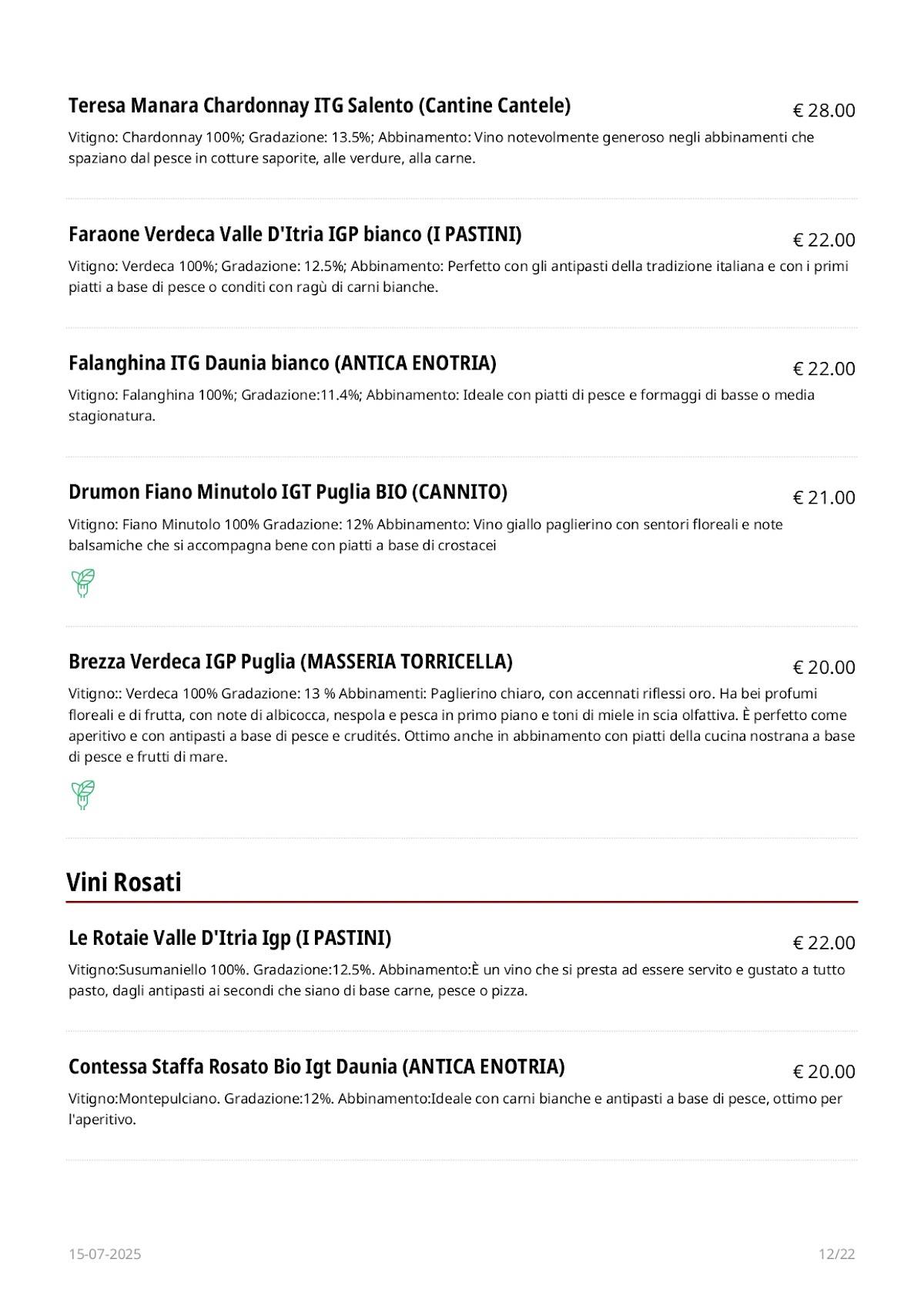 Teresa Manara Chardonnay ITG Salento (Cantine Cantele)

€ 28.00

Vitigno: Chardonnay 100%; Gradazione: 13.5%; Abbinamento: Vino notevolmente generoso negli abbinamenti che spaziano dal pesce in cotture saporite, alle verdure, alla carne.

Faraone Verdeca Valle D'Itria IGP bianco (I PASTINI)

€ 22.00

Vitigno: Verdeca 100%; Gradazione: 12.5%; Abbinamento: Perfetto con gli antipasti della tradizione italiana e con i primi piatti a base di pesce o conditi con ragù di carni bianche.

Falanghina ITG Daunia bianco (ANTICA ENOTRIA)

€ 22.00

Vitigno: Falanghina 100%; Gradazione:11.4%; Abbinamento: Ideale con piatti di pesce e formaggi di basse o media stagionatura.

Drumon Fiano Minutolo IGT Puglia BIO (CANNITO)

€ 21.00

Vitigno: Fiano Minutolo 100% Gradazione: 12% Abbinamento: Vino giallo paglierino con sentori floreali e note balsamiche che si accompagna bene con piatti a base di crostacei

Brezza Verdeca IGP Puglia (MASSERIA TORRICELLA)

€ 20.00

Vitigno:: Verdeca 100% Gradazione: 13 % Abbinamenti: Paglierino chiaro, con accennati riflessi oro. Ha bei profumi floreali e di frutta, con note di albicocca, nespola e pesca in primo piano e toni di miele in scia olfattiva. È perfetto come aperitivo e con antipasti a base di pesce e crudités. Ottimo anche in abbinamento con piatti della cucina nostrana a base di pesce e frutti di mare.

Vini Rosati

Le Rotaie Valle D'Itria Igp (I PASTINI)

€ 22.00

Vitigno:Susumaniello 100%. Gradazione:12.5%. Abbinamento:È un vino che si presta ad essere servito e gustato a tutto pasto, dagli antipasti ai secondi che siano di base carne, pesce o pizza.

Contessa Staffa Rosato Bio Igt Daunia (ANTICA ENOTRIA)

€ 20.00

Vitigno:Montepulciano. Gradazione:12%. Abbinamento:Ideale con carni bianche e antipasti a base di pesce, ottimo per l'aperitivo.

15-07-2025

12/22